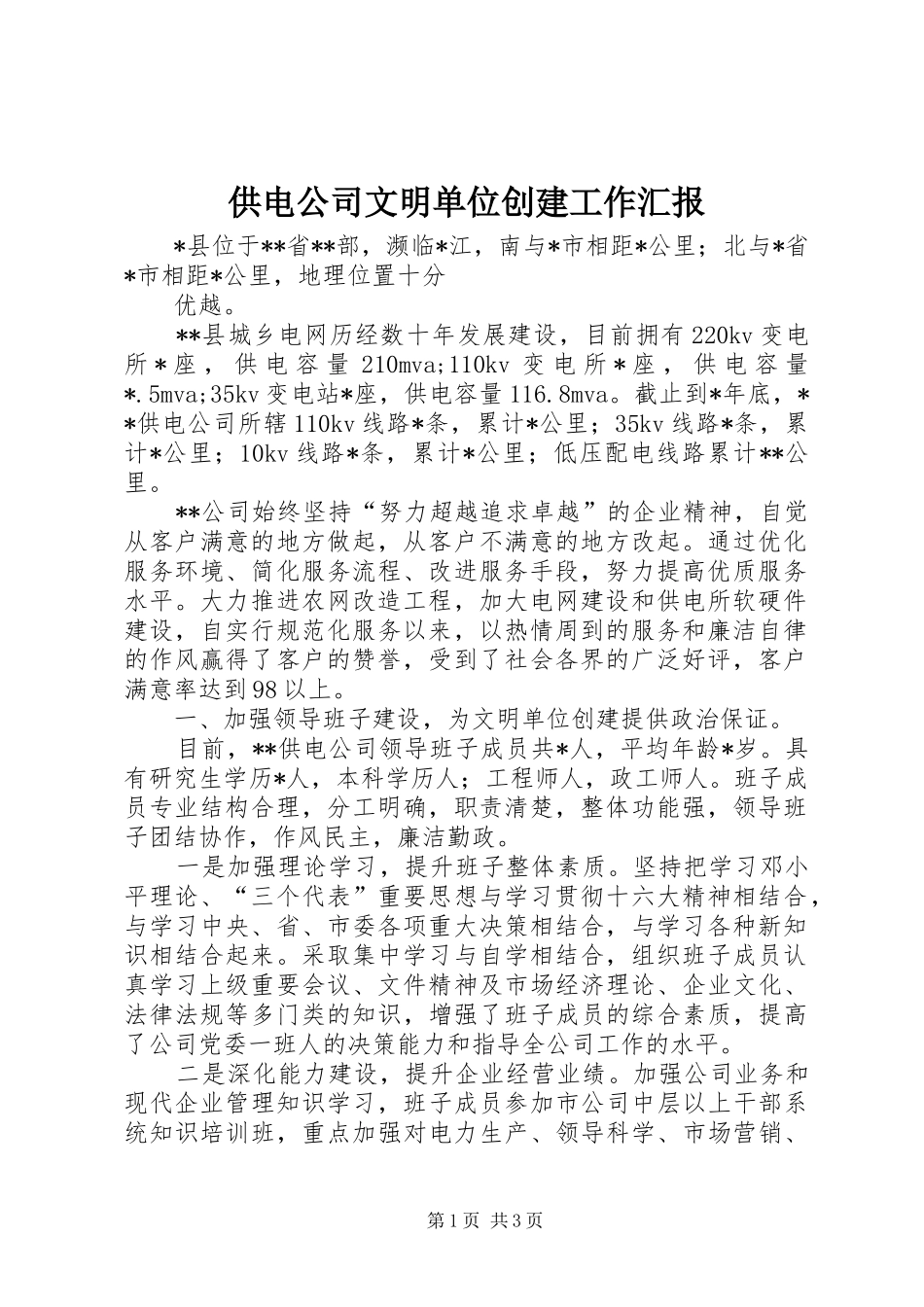 供电公司文明单位创建工作汇报

*县位于**省**部，濒临*江，南与*市相距*公里；北与*省*市相距*公里，地理位置十分

优越。

**县城乡电网历经数十年发展建设，目前拥有220kv变电所*座，供电容量210mva;110kv变电所*座，供电容量*.5mva;35kv变电站*座，供电容量116.8mva。截止到*年底，**供电公司所辖110kv线路*条，累计*公里；35kv线路*条，累计*公里；10kv线路*条，累计*公里；低压配电线路累计**公里。

**公司始终坚持“努力超越追求卓越”的企业精神，自觉从客户满意的地方做起，从客户不满意的地方改起。通过优化服务环境、简化服务流程、改进服务手段，努力提高优质服务水平。大力推进农网改造工程，加大电网建设和供电所软硬件建设，自实行规范化服务以来，以热情周到的服务和廉洁自律的作风赢得了客户的赞誉，受到了社会各界的广泛好评，客户满意率达到98以上。

一、加强领导班子建设，为文明单位创建提供政治保证。

目前，**供电公司领导班子成员共*人，平均年龄*岁。具有研究生学历*人，本科学历人；工程师人，政工师人。班子成员专业结构合理，分工明确，职责清楚，整体功能强，领导班子团结协作，作风民主，廉洁勤政。

一是加强理论学习，提升班子整体素质。坚持把学习邓小平理论、“三个代表”重要思想与学习贯彻十六大精神相结合，与学习中央、省、市委各项重大决策相结合，与学习各种新知识相结合起来。采取集中学习与自学相结合，组织班子成员认真学习上级重要会议、文件精神及市场经济理论、企业文化、法律法规等多门类的知识，增强了班子成员的综合素质，提高了公司党委一班人的决策能力和指导全公司工作的水平。

二是深化能力建设，提升企业经营业绩。加强公司业务和现代企业管理知识学习，班子成员参加市公司中层以上干部系统知识培训班，重点加强对电力生产、领导科学、市场营销、

第1页 共3页